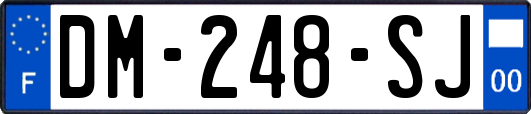 F
DM-248-SJ
00